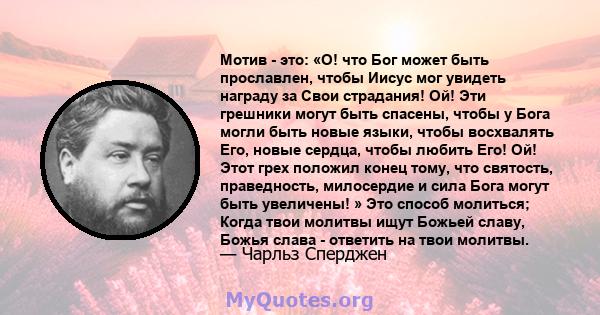 Мотив - это: «О! что Бог может быть прославлен, чтобы Иисус мог увидеть награду за Свои страдания! Ой! Эти грешники могут быть спасены, чтобы у Бога могли быть новые языки, чтобы восхвалять Его, новые сердца, чтобы любить Его! Ой! Этот грех положил конец тому, что святость, праведность, милосердие и сила Бога могут быть увеличены! » Это способ молиться; Когда твои молитвы ищут Божьей славу, Божья слава - ответить на твои молитвы.
— Чарльз Сперджен

MyQuotes.org